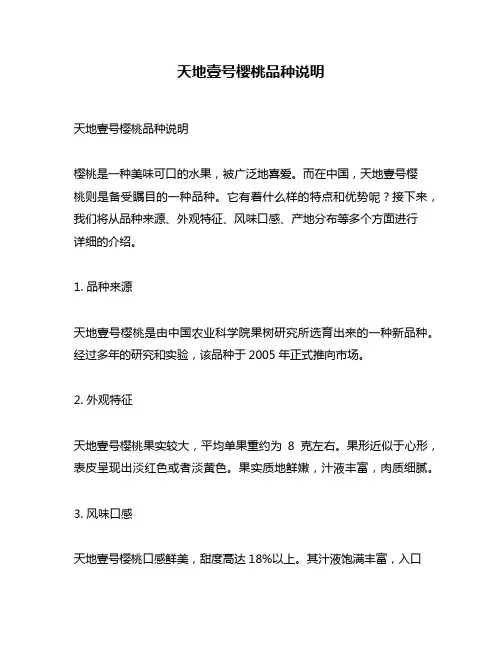 天地壹号樱桃品种说明

天地壹号樱桃品种说明

樱桃是一种美味可口的水果，被广泛地喜爱。而在中国，天地壹号樱桃则是备受瞩目的一种品种。它有着什么样的特点和优势呢？接下来，我们将从品种来源、外观特征、风味口感、产地分布等多个方面进行详细的介绍。

1. 品种来源

天地壹号樱桃是由中国农业科学院果树研究所选育出来的一种新品种。经过多年的研究和实验，该品种于 2005 年正式推向市场。

2. 外观特征

天地壹号樱桃果实较大，平均单果重约为 8 克左右。果形近似于心形，表皮呈现出淡红色或者淡黄色。果实质地鲜嫩，汁液丰富，肉质细腻。

3. 风味口感

天地壹号樱桃口感鲜美，甜度高达 18%以上。其汁液饱满丰富，入口